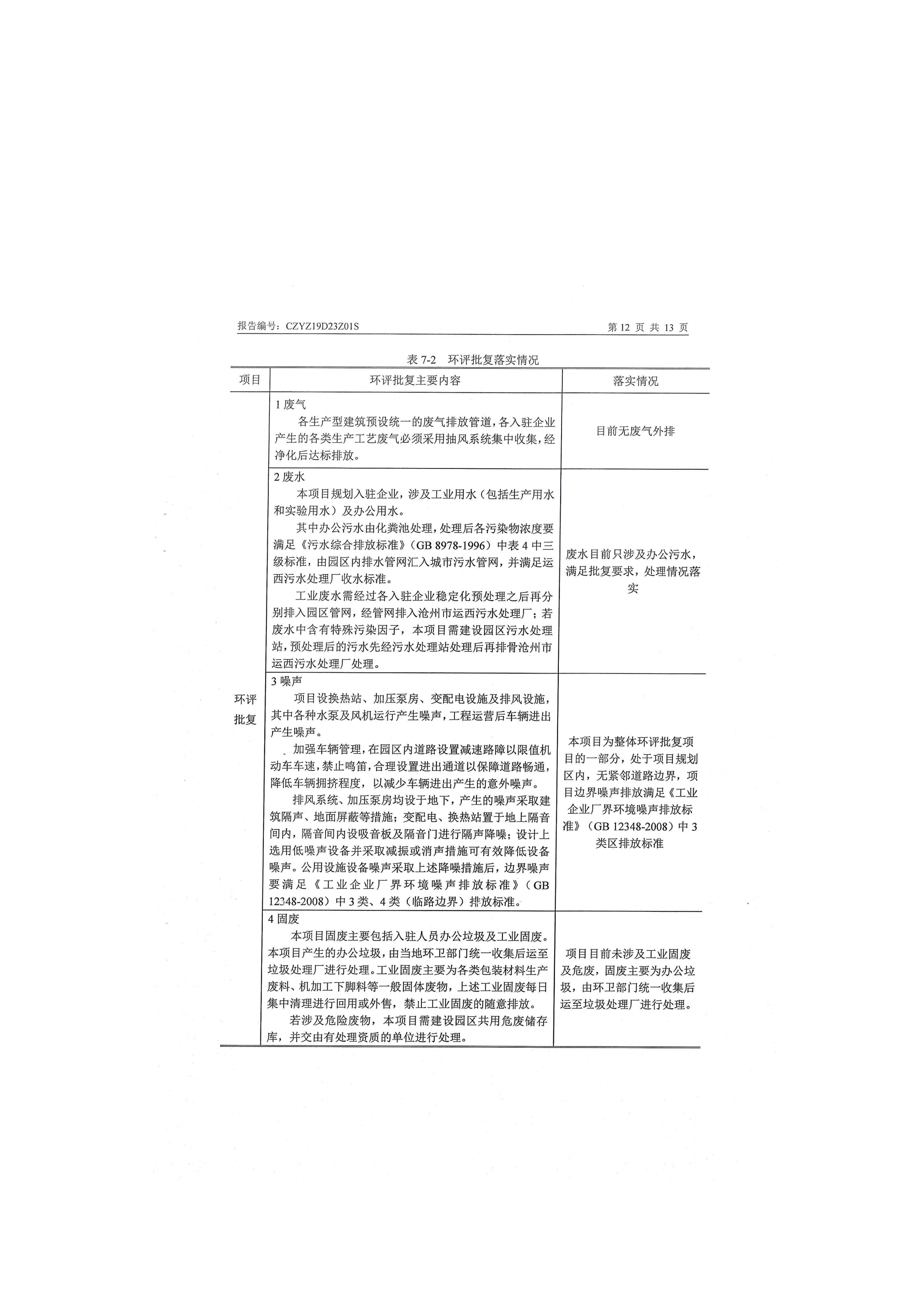 报告编号：CZYZ19D23Z01S

第 12 页 共 13 页

表 7-2　环评批复落实情况

| 项目 | 环评批复主要内容 | 落实情况 |
|---|---|---|
| 环评批复 | 1 废气<br>各生产型建筑预设统一的废气排放管道，各入驻企业产生的各类生产工艺废气必须采用抽风系统集中收集，经净化后达标排放。 | 目前无废气外排 |
| | 2 废水<br>本项目规划入驻企业，涉及工业用水（包括生产用水和实验用水）及办公用水。<br>其中办公污水由化粪池处理，处理后各污染物浓度要满足《污水综合排放标准》（GB 8978-1996）中表 4 中三级标准，由园区内排水管网汇入城市污水管网，并满足运西污水处理厂收水标准。<br>工业废水需经过各入驻企业稳定化预处理之后再分别排入园区管网，经管网排入沧州市运西污水处理厂；若废水中含有特殊污染因子，本项目需建设园区污水处理站，预处理后的污水先经污水处理站处理后再排骨沧州市运西污水处理厂处理。 | 废水目前只涉及办公污水，满足批复要求，处理情况落实 |
| | 3 噪声<br>项目设换热站、加压泵房、变配电设施及排风设施，其中各种水泵及风机运行产生噪声，工程运营后车辆进出产生噪声。<br>加强车辆管理，在园区内道路设置减速路障以限值机动车车速，禁止鸣笛，合理设置进出通道以保障道路畅通，降低车辆拥挤程度，以减少车辆进出产生的意外噪声。<br>排风系统、加压泵房均设于地下，产生的噪声采取建筑隔声、地面屏蔽等措施；变配电、换热站置于地上隔音间内，隔音间内设吸音板及隔音门进行隔声降噪；设计上选用低噪声设备并采取减振或消声措施可有效降低设备噪声。公用设施设备噪声采取上述降噪措施后，边界噪声要满足《工业企业厂界环境噪声排放标准》（GB 12348-2008）中 3 类、4 类（临路边界）排放标准。 | 本项目为整体环评批复项目的一部分，处于项目规划区内，无紧邻道路边界，项目边界噪声排放满足《工业企业厂界环境噪声排放标准》（GB 12348-2008）中 3 类区排放标准 |
| | 4 固废<br>本项目固废主要包括入驻人员办公垃圾及工业固废。本项目产生的办公垃圾，由当地环卫部门统一收集后运至垃圾处理厂进行处理。工业固废主要为各类包装材料生产废料、机加工下脚料等一般固体废物，上述工业固废每日集中清理进行回用或外售，禁止工业固废的随意排放。<br>若涉及危险废物，本项目需建设园区共用危废储存库，并交由有处理资质的单位进行处理。 | 项目目前未涉及工业固废及危废，固废主要为办公垃圾，由环卫部门统一收集后运至垃圾处理厂进行处理。 |